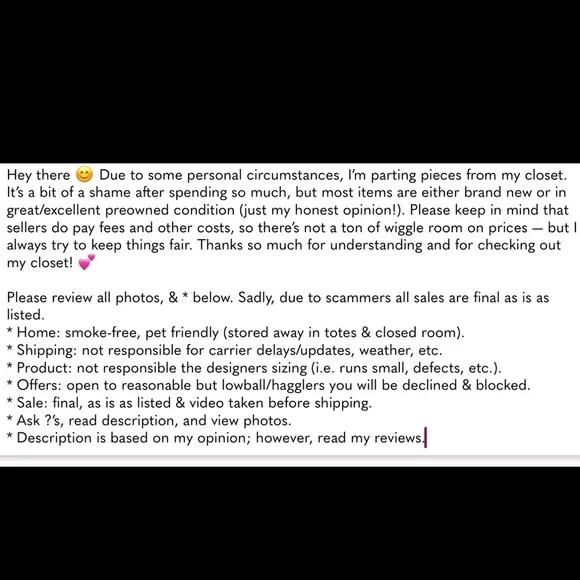 Hey there 😊 Due to some personal circumstances, I'm parting pieces from my closet. It's a bit of a shame after spending so much, but most items are either brand new or in great/excellent preowned condition (just my honest opinion!). Please keep in mind that sellers do pay fees and other costs, so there's not a ton of wiggle room on prices — but I always try to keep things fair. Thanks so much for understanding and for checking out my closet! 💕

Please review all photos, & * below. Sadly, due to scammers all sales are final as is as listed.
* Home: smoke-free, pet friendly (stored away in totes & closed room).
* Shipping: not responsible for carrier delays/updates, weather, etc.
* Product: not responsible the designers sizing (i.e. runs small, defects, etc.).
* Offers: open to reasonable but lowball/hagglers you will be declined & blocked.
* Sale: final, as is as listed & video taken before shipping.
* Ask ?'s, read description, and view photos.
* Description is based on my opinion; however, read my reviews.